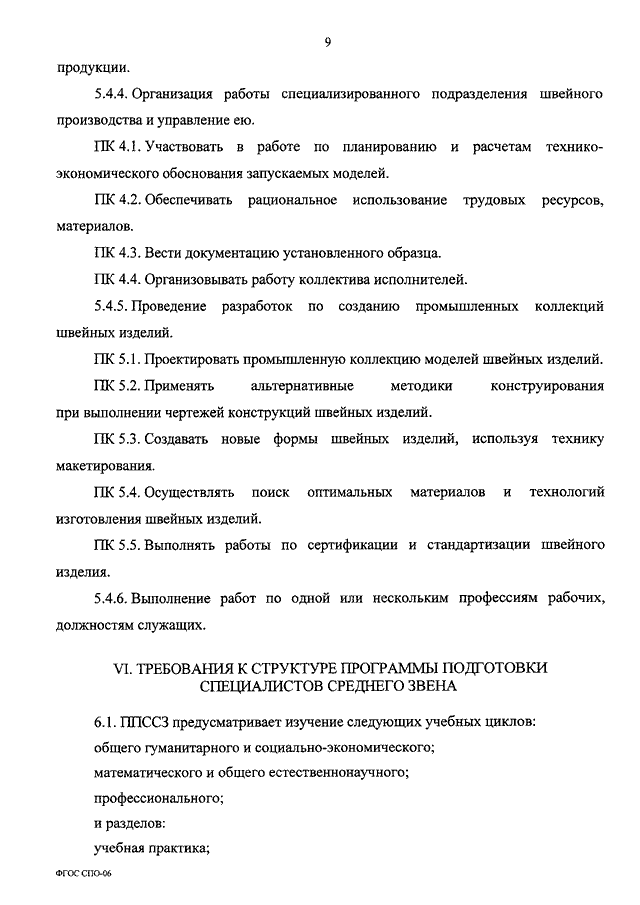 9

продукции.

5.4.4. Организация работы специализированного подразделения швейного производства и управление ею.

ПК 4.1. Участвовать в работе по планированию и расчетам технико-экономического обоснования запускаемых моделей.

ПК 4.2. Обеспечивать рациональное использование трудовых ресурсов, материалов.

ПК 4.3. Вести документацию установленного образца.

ПК 4.4. Организовывать работу коллектива исполнителей.

5.4.5. Проведение разработок по созданию промышленных коллекций швейных изделий.

ПК 5.1. Проектировать промышленную коллекцию моделей швейных изделий.

ПК 5.2. Применять альтернативные методики конструирования при выполнении чертежей конструкций швейных изделий.

ПК 5.3. Создавать новые формы швейных изделий, используя технику макетирования.

ПК 5.4. Осуществлять поиск оптимальных материалов и технологий изготовления швейных изделий.

ПК 5.5. Выполнять работы по сертификации и стандартизации швейного изделия.

5.4.6. Выполнение работ по одной или нескольким профессиям рабочих, должностям служащих.

VI. ТРЕБОВАНИЯ К СТРУКТУРЕ ПРОГРАММЫ ПОДГОТОВКИ СПЕЦИАЛИСТОВ СРЕДНЕГО ЗВЕНА

6.1. ППССЗ предусматривает изучение следующих учебных циклов:

общего гуманитарного и социально-экономического;

математического и общего естественнонаучного;

профессионального;

и разделов:

учебная практика;

ФГОС СПО-06